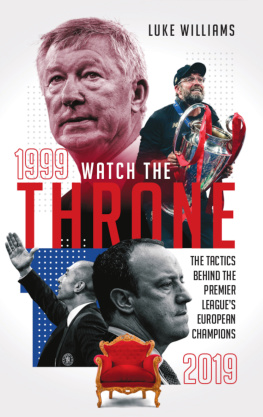 LUKE WILLIAMS

1999 WATCH THE THRONE

THE TACTICS BEHIND THE PREMIER LEAGUE'S EUROPEAN CHAMPIONS

2019